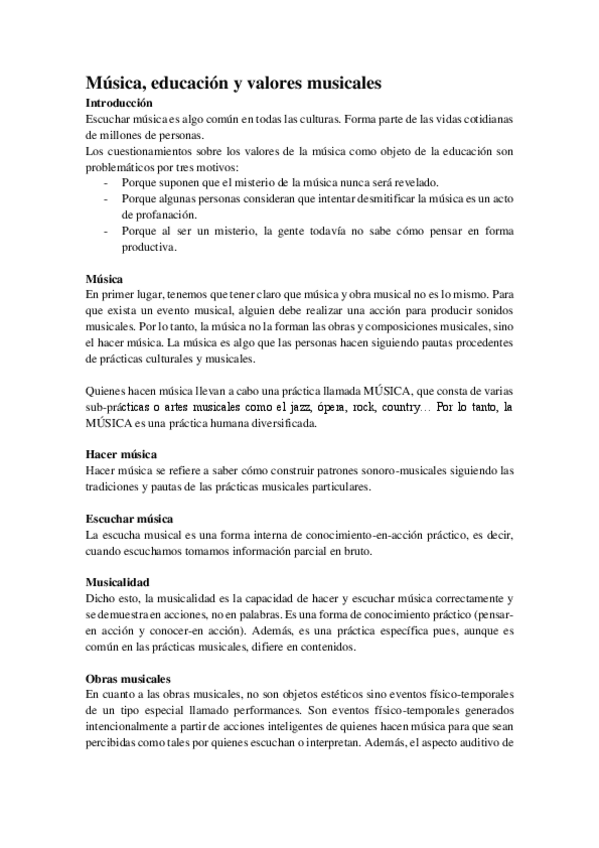 Música, educación y valores musicales

Introducción
Escuchar música es algo común en todas las culturas. Forma parte de las vidas cotidianas de millones de personas.
Los cuestionamientos sobre los valores de la música como objeto de la educación son problemáticos por tres motivos:
- Porque suponen que el misterio de la música nunca será revelado.
- Porque algunas personas consideran que intentar desmitificar la música es un acto de profanación.
- Porque al ser un misterio, la gente todavía no sabe cómo pensar en forma productiva.

Música
En primer lugar, tenemos que tener claro que música y obra musical no es lo mismo. Para que exista un evento musical, alguien debe realizar una acción para producir sonidos musicales. Por lo tanto, la música no la forman las obras y composiciones musicales, sino el hacer música. La música es algo que las personas hacen siguiendo pautas procedentes de prácticas culturales y musicales.

Quienes hacen música llevan a cabo una práctica llamada MÚSICA, que consta de varias sub-prácticas o artes musicales como el jazz, ópera, rock, country… Por lo tanto, la MÚSICA es una práctica humana diversificada.

Hacer música
Hacer música se refiere a saber cómo construir patrones sonoro-musicales siguiendo las tradiciones y pautas de las prácticas musicales particulares.

Escuchar música
La escucha musical es una forma interna de conocimiento-en-acción práctico, es decir, cuando escuchamos tomamos información parcial en bruto.

Musicalidad
Dicho esto, la musicalidad es la capacidad de hacer y escuchar música correctamente y se demuestra en acciones, no en palabras. Es una forma de conocimiento práctico (pensar-en acción y conocer-en acción). Además, es una práctica específica pues, aunque es común en las prácticas musicales, difiere en contenidos.

Obras musicales
En cuanto a las obras musicales, no son objetos estéticos sino eventos físico-temporales de un tipo especial llamado performances. Son eventos físico-temporales generados intencionalmente a partir de acciones inteligentes de quienes hacen música para que sean percibidas como tales por quienes escuchan o interpretan. Además, el aspecto auditivo de